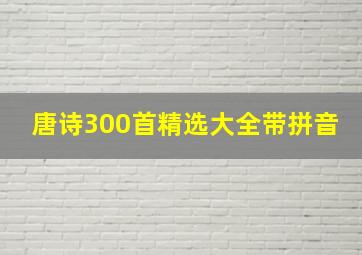 唐诗300首精选大全带拼音